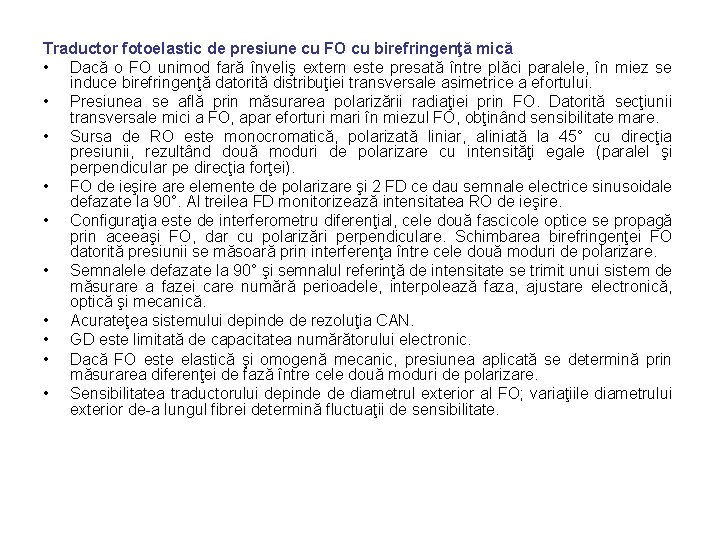 Traductor fotoelastic de presiune cu FO cu birefringenţă mică

• Dacă o FO unimod fară înveliş extern este presată între plăci paralele, în miez se induce birefringenţă datorită distribuţiei transversale asimetrice a efortului.

• Presiunea se află prin măsurarea polarizării radiaţiei prin FO. Datorită secţiunii transversale mici a FO, apar eforturi mari în miezul FO, obţinând sensibilitate mare.

• Sursa de RO este monocromatică, polarizată liniar, aliniată la 45° cu direcţia presiunii, rezultând două moduri de polarizare cu intensităţi egale (paralel şi perpendicular pe direcţia forţei).

• FO de ieşire are elemente de polarizare şi 2 FD ce dau semnale electrice sinusoidale defazate la 90°. Al treilea FD monitorizează intensitatea RO de ieşire.

• Configuraţia este de interferometru diferenţial, cele două fascicole optice se propagă prin aceeaşi FO, dar cu polarizări perpendiculare. Schimbarea birefringenţei FO datorită presiunii se măsoară prin interferenţa între cele două moduri de polarizare.

• Semnalele defazate la 90° şi semnalul referinţă de intensitate se trimit unui sistem de măsurare a fazei care numără perioadele, interpolează faza, ajustare electronică, optică şi mecanică.

• Acurateţea sistemului depinde de rezoluţia CAN.

• GD este limitată de capacitatea numărătorului electronic.

• Dacă FO este elastică şi omogenă mecanic, presiunea aplicată se determină prin măsurarea diferenţei de fază între cele două moduri de polarizare.

• Sensibilitatea traductorului depinde de diametrul exterior al FO; variaţiile diametrului exterior de-a lungul fibrei determină fluctuaţii de sensibilitate.